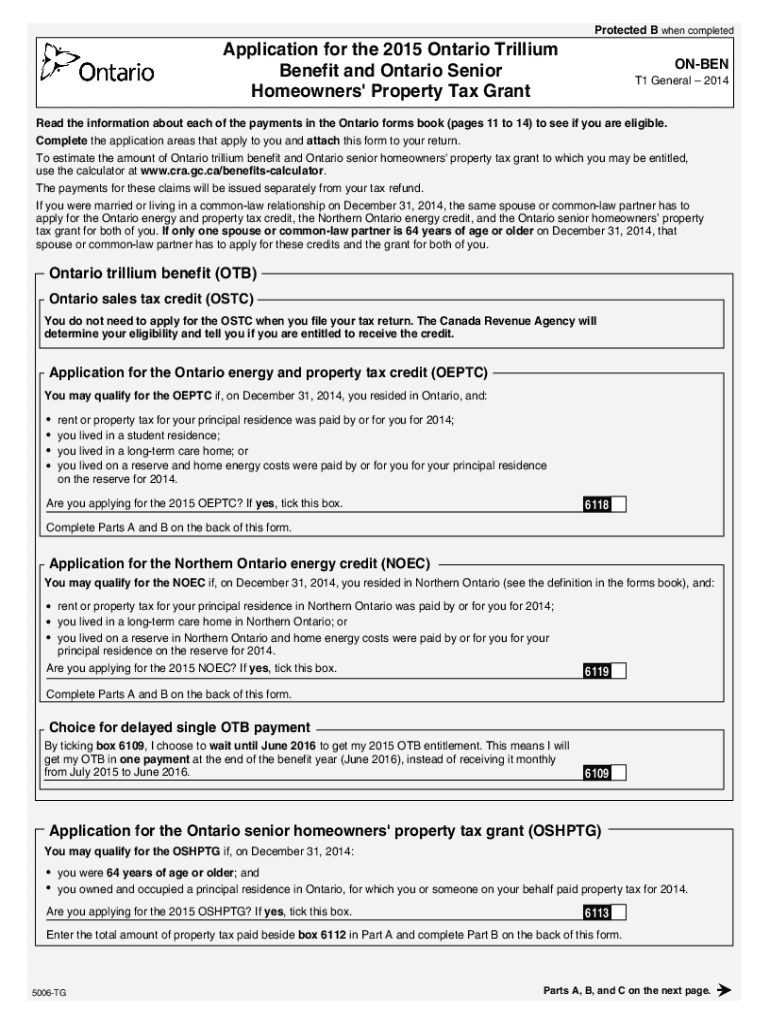 Protected B when completed

Ontario

Application for the 2015 Ontario Trillium Benefit and Ontario Senior Homeowners' Property Tax Grant

ON-BEN
T1 General – 2014

Read the information about each of the payments in the Ontario forms book (pages 11 to 14) to see if you are eligible.

Complete the application areas that apply to you and attach this form to your return.

To estimate the amount of Ontario trillium benefit and Ontario senior homeowners' property tax grant to which you may be entitled, use the calculator at www.cra.gc.ca/benefits-calculator.

The payments for these claims will be issued separately from your tax refund.

If you were married or living in a common-law relationship on December 31, 2014, the same spouse or common-law partner has to apply for the Ontario energy and property tax credit, the Northern Ontario energy credit, and the Ontario senior homeowners' property tax grant for both of you. If only one spouse or common-law partner is 64 years of age or older on December 31, 2014, that spouse or common-law partner has to apply for these credits and the grant for both of you.

Ontario trillium benefit (OTB)

Ontario sales tax credit (OSTC)

You do not need to apply for the OSTC when you file your tax return. The Canada Revenue Agency will determine your eligibility and tell you if you are entitled to receive the credit.

Application for the Ontario energy and property tax credit (OEPTC)

You may qualify for the OEPTC if, on December 31, 2014, you resided in Ontario, and:

• rent or property tax for your principal residence was paid by or for you for 2014;
• you lived in a student residence;
• you lived in a long-term care home; or
• you lived on a reserve and home energy costs were paid by or for you for your principal residence on the reserve for 2014.

Are you applying for the 2015 OEPTC? If yes, tick this box. 6118

Complete Parts A and B on the back of this form.

Application for the Northern Ontario energy credit (NOEC)

You may qualify for the NOEC if, on December 31, 2014, you resided in Northern Ontario (see the definition in the forms book), and:

• rent or property tax for your principal residence in Northern Ontario was paid by or for you for 2014;
• you lived in a long-term care home in Northern Ontario; or
• you lived on a reserve in Northern Ontario and home energy costs were paid by or for you for your principal residence on the reserve for 2014.

Are you applying for the 2015 NOEC? If yes, tick this box. 6119

Complete Parts A and B on the back of this form.

Choice for delayed single OTB payment

By ticking box 6109, I choose to wait until June 2016 to get my 2015 OTB entitlement. This means I will get my OTB in one payment at the end of the benefit year (June 2016), instead of receiving it monthly from July 2015 to June 2016. 6109

Application for the Ontario senior homeowners' property tax grant (OSHPTG)

You may qualify for the OSHPTG if, on December 31, 2014:

• you were 64 years of age or older; and
• you owned and occupied a principal residence in Ontario, for which you or someone on your behalf paid property tax for 2014.

Are you applying for the 2015 OSHPTG? If yes, tick this box. 6113

Enter the total amount of property tax paid beside box 6112 in Part A and complete Part B on the back of this form.

5006-TG

Parts A, B, and C on the next page.